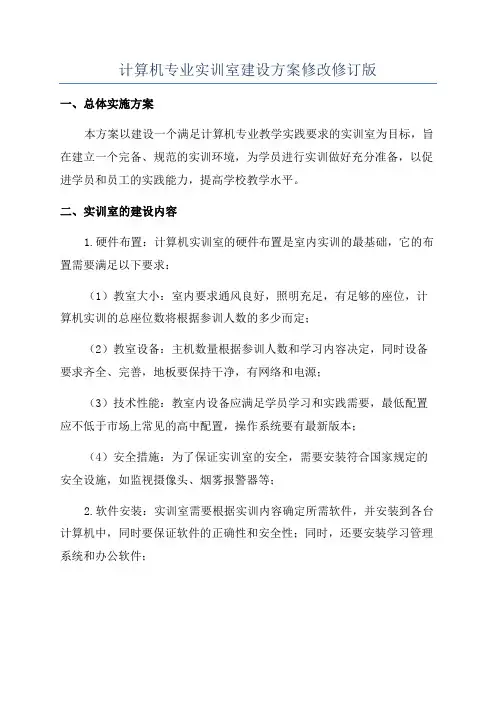 计算机专业实训室建设方案修改修订版

一、总体实施方案

本方案以建设一个满足计算机专业教学实践要求的实训室为目标，旨在建立一个完备、规范的实训环境，为学员进行实训做好充分准备，以促进学员和员工的实践能力，提高学校教学水平。

二、实训室的建设内容

1.硬件布置：计算机实训室的硬件布置是室内实训的最基础，它的布置需要满足以下要求：

（1）教室大小：室内要求通风良好，照明充足，有足够的座位，计算机实训的总座位数将根据参训人数的多少而定；

（2）教室设备：主机数量根据参训人数和学习内容决定，同时设备要求齐全、完善，地板要保持干净，有网络和电源；

（3）技术性能：教室内设备应满足学员学习和实践需要，最低配置应不低于市场上常见的高中配置，操作系统要有最新版本；

（4）安全措施：为了保证实训室的安全，需要安装符合国家规定的安全设施，如监视摄像头、烟雾报警器等；

2.软件安装：实训室需要根据实训内容确定所需软件，并安装到各台计算机中，同时要保证软件的正确性和安全性；同时，还要安装学习管理系统和办公软件；